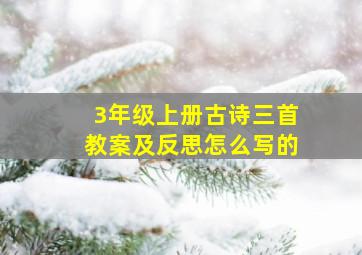 3年级上册古诗三首
教案及反思怎么写的